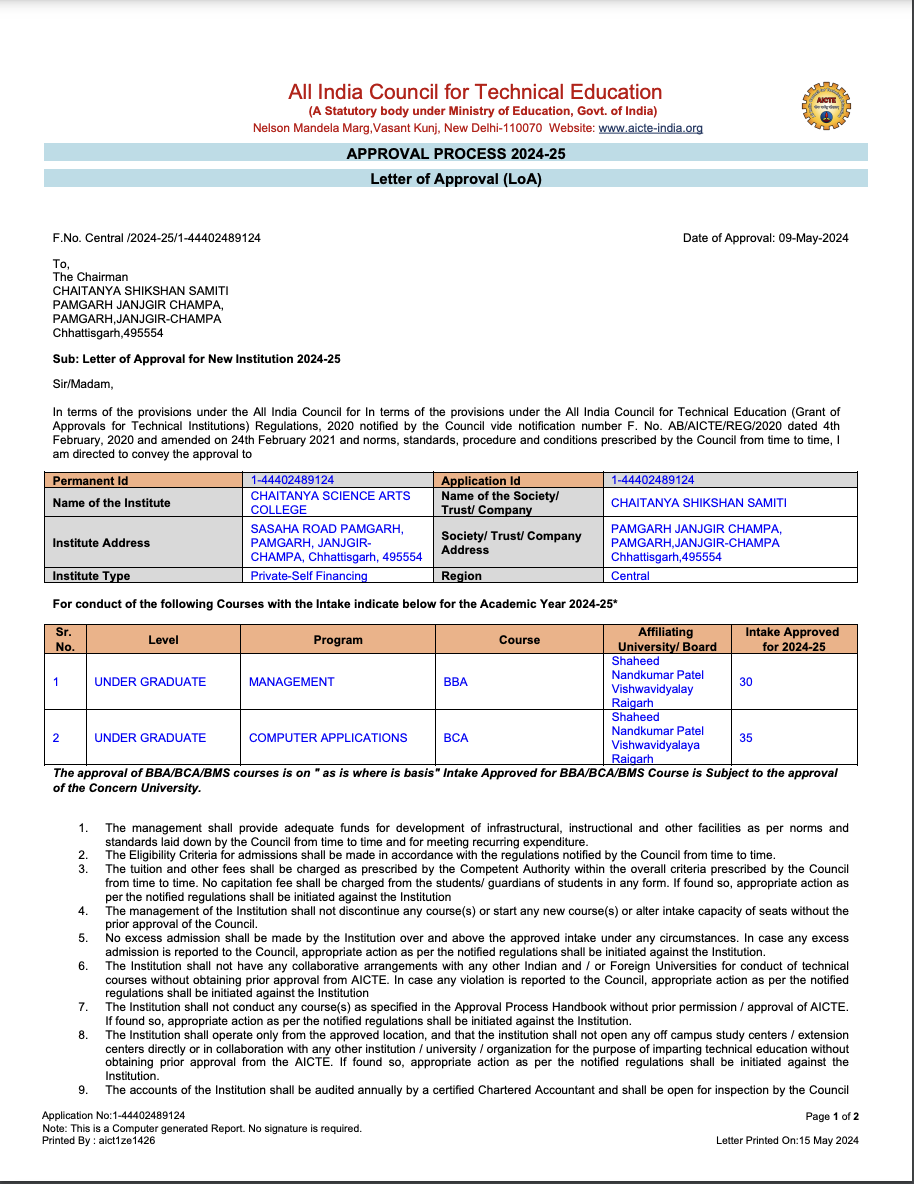 All India Council for Technical Education
(A Statutory body under Ministry of Education, Govt. of India)
Nelson Mandela Marg,Vasant Kunj, New Delhi-110070 Website: www.aicte-india.org

AICTE

APPROVAL PROCESS 2024-25
Letter of Approval (LoA)

F.No. Central /2024-25/1-44402489124

Date of Approval: 09-May-2024

To,
The Chairman
CHAITANYA SHIKSHAN SAMITI
PAMGARH JANJGIR CHAMPA,
PAMGARH,JANJGIR-CHAMPA
Chhattisgarh,495554

Sub: Letter of Approval for New Institution 2024-25

Sir/Madam,

In terms of the provisions under the All India Council for In terms of the provisions under the All India Council for Technical Education (Grant of Approvals for Technical Institutions) Regulations, 2020 notified by the Council vide notification number F. No. AB/AICTE/REG/2020 dated 4th February, 2020 and amended on 24th February 2021 and norms, standards, procedure and conditions prescribed by the Council from time to time, I am directed to convey the approval to

| Permanent Id | 1-44402489124 | Application Id | 1-44402489124 |
|---|---|---|---|
| Name of the Institute | CHAITANYA SCIENCE ARTS COLLEGE | Name of the Society/ Trust/ Company | CHAITANYA SHIKSHAN SAMITI |
| Institute Address | SASAHA ROAD PAMGARH, PAMGARH, JANJGIR-CHAMPA, Chhattisgarh, 495554 | Society/ Trust/ Company Address | PAMGARH JANJGIR CHAMPA, PAMGARH,JANJGIR-CHAMPA Chhattisgarh,495554 |
| Institute Type | Private-Self Financing | Region | Central |

For conduct of the following Courses with the Intake indicate below for the Academic Year 2024-25*

| Sr. No. | Level | Program | Course | Affiliating University/ Board | Intake Approved for 2024-25 |
|---|---|---|---|---|---|
| 1 | UNDER GRADUATE | MANAGEMENT | BBA | Shaheed Nandkumar Patel Vishwavidyalay Raigarh | 30 |
| 2 | UNDER GRADUATE | COMPUTER APPLICATIONS | BCA | Shaheed Nandkumar Patel Vishwavidyalaya Raigarh | 35 |

The approval of BBA/BCA/BMS courses is on " as is where is basis" Intake Approved for BBA/BCA/BMS Course is Subject to the approval of the Concern University.

1. The management shall provide adequate funds for development of infrastructural, instructional and other facilities as per norms and standards laid down by the Council from time to time and for meeting recurring expenditure.
2. The Eligibility Criteria for admissions shall be made in accordance with the regulations notified by the Council from time to time.
3. The tuition and other fees shall be charged as prescribed by the Competent Authority within the overall criteria prescribed by the Council from time to time. No capitation fee shall be charged from the students/ guardians of students in any form. If found so, appropriate action as per the notified regulations shall be initiated against the Institution
4. The management of the Institution shall not discontinue any course(s) or start any new course(s) or alter intake capacity of seats without the prior approval of the Council.
5. No excess admission shall be made by the Institution over and above the approved intake under any circumstances. In case any excess admission is reported to the Council, appropriate action as per the notified regulations shall be initiated against the Institution.
6. The Institution shall not have any collaborative arrangements with any other Indian and / or Foreign Universities for conduct of technical courses without obtaining prior approval from AICTE. In case any violation is reported to the Council, appropriate action as per the notified regulations shall be initiated against the Institution
7. The Institution shall not conduct any course(s) as specified in the Approval Process Handbook without prior permission / approval of AICTE. If found so, appropriate action as per the notified regulations shall be initiated against the Institution.
8. The Institution shall operate only from the approved location, and that the institution shall not open any off campus study centers / extension centers directly or in collaboration with any other institution / university / organization for the purpose of imparting technical education without obtaining prior approval from the AICTE. If found so, appropriate action as per the notified regulations shall be initiated against the Institution.
9. The accounts of the Institution shall be audited annually by a certified Chartered Accountant and shall be open for inspection by the Council

Application No:1-44402489124
Note: This is a Computer generated Report. No signature is required.
Printed By : aict1ze1426

Page 1 of 2
Letter Printed On:15 May 2024